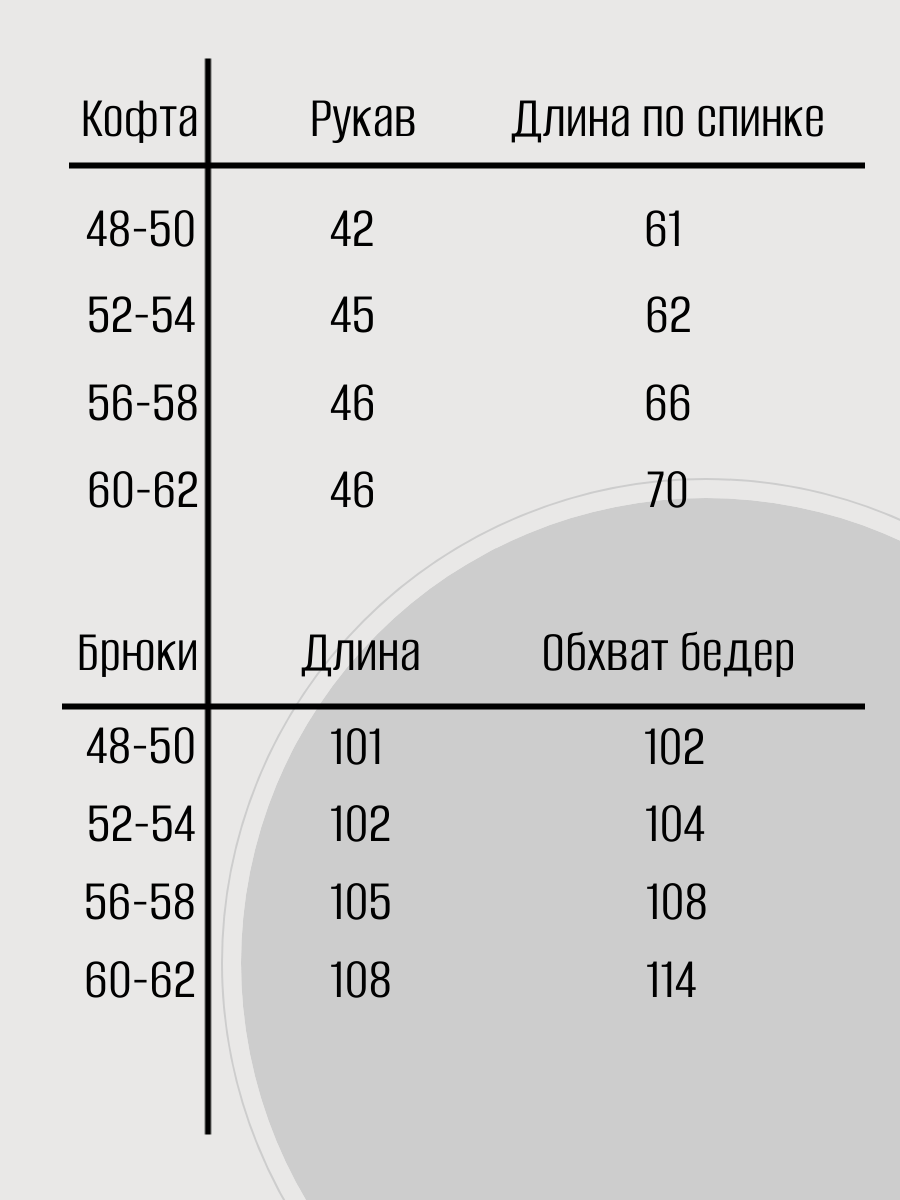 | Кофта | Рукав | Длина по спинке |
|---|---|---|
| 48-50 | 42 | 61 |
| 52-54 | 45 | 62 |
| 56-58 | 46 | 66 |
| 60-62 | 46 | 70 |

| Брюки | Длина | Обхват бедер |
|---|---|---|
| 48-50 | 101 | 102 |
| 52-54 | 102 | 104 |
| 56-58 | 105 | 108 |
| 60-62 | 108 | 114 |